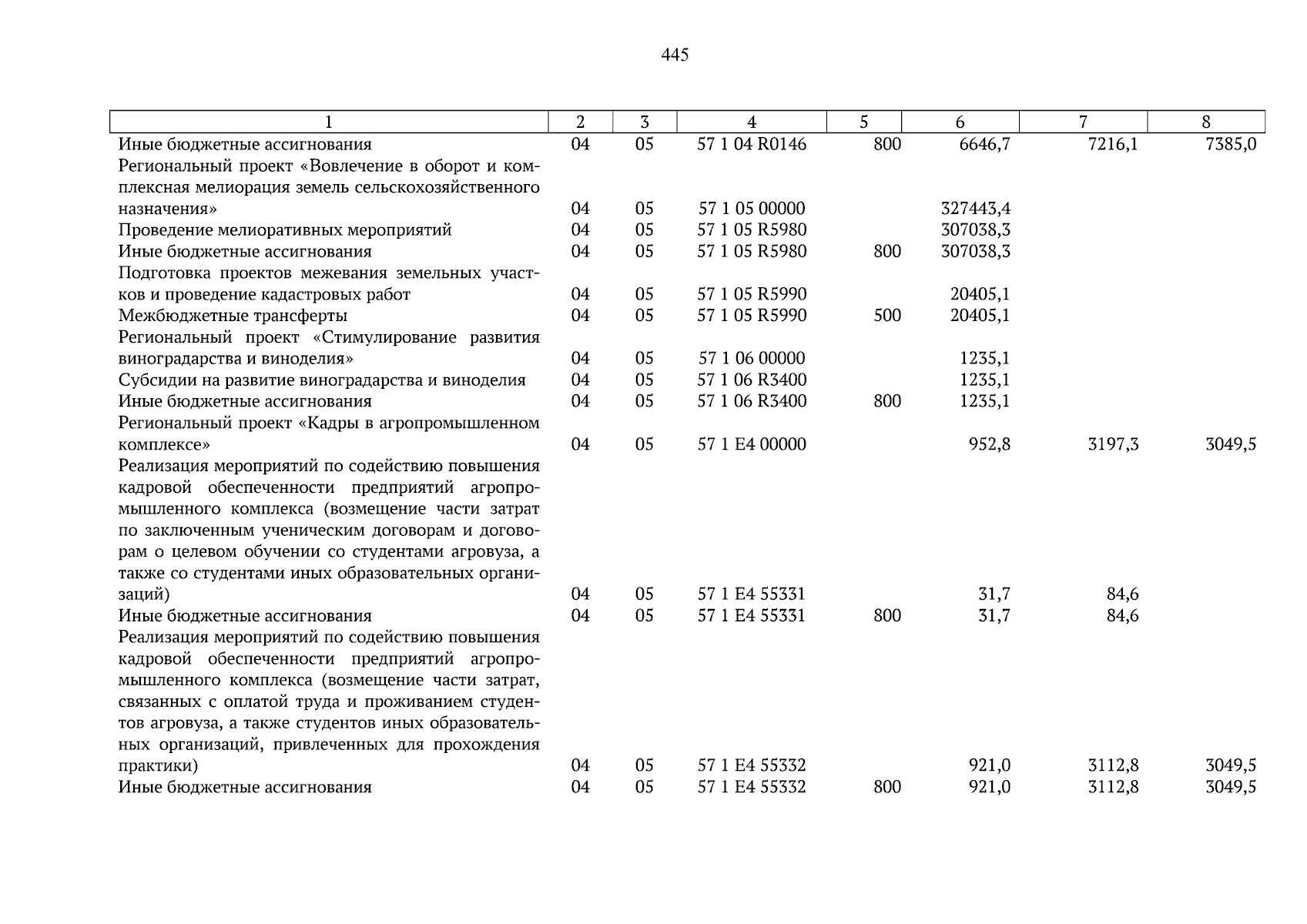 445

| 1 | 2 | 3 | 4 | 5 | 6 | 7 | 8 |
|---|---|---|---|---|---|---|---|
| Иные бюджетные ассигнования | 04 | 05 | 57 1 04 R0146 | 800 | 6646,7 | 7216,1 | 7385,0 |
| Региональный проект «Вовлечение в оборот и комплексная мелиорация земель сельскохозяйственного назначения» | 04 | 05 | 57 1 05 00000 | | 327443,4 | | |
| Проведение мелиоративных мероприятий | 04 | 05 | 57 1 05 R5980 | | 307038,3 | | |
| Иные бюджетные ассигнования | 04 | 05 | 57 1 05 R5980 | 800 | 307038,3 | | |
| Подготовка проектов межевания земельных участков и проведение кадастровых работ | 04 | 05 | 57 1 05 R5990 | | 20405,1 | | |
| Межбюджетные трансферты | 04 | 05 | 57 1 05 R5990 | 500 | 20405,1 | | |
| Региональный проект «Стимулирование развития виноградарства и виноделия» | 04 | 05 | 57 1 06 00000 | | 1235,1 | | |
| Субсидии на развитие виноградарства и виноделия | 04 | 05 | 57 1 06 R3400 | | 1235,1 | | |
| Иные бюджетные ассигнования | 04 | 05 | 57 1 06 R3400 | 800 | 1235,1 | | |
| Региональный проект «Кадры в агропромышленном комплексе» | 04 | 05 | 57 1 E4 00000 | | 952,8 | 3197,3 | 3049,5 |
| Реализация мероприятий по содействию повышения кадровой обеспеченности предприятий агропромышленного комплекса (возмещение части затрат по заключенным ученическим договорам и договорам о целевом обучении со студентами агровуза, а также со студентами иных образовательных организаций) | 04 | 05 | 57 1 E4 55331 | | 31,7 | 84,6 | |
| Иные бюджетные ассигнования | 04 | 05 | 57 1 E4 55331 | 800 | 31,7 | 84,6 | |
| Реализация мероприятий по содействию повышения кадровой обеспеченности предприятий агропромышленного комплекса (возмещение части затрат, связанных с оплатой труда и проживанием студентов агровуза, а также студентов иных образовательных организаций, привлеченных для прохождения практики) | 04 | 05 | 57 1 E4 55332 | | 921,0 | 3112,8 | 3049,5 |
| Иные бюджетные ассигнования | 04 | 05 | 57 1 E4 55332 | 800 | 921,0 | 3112,8 | 3049,5 |